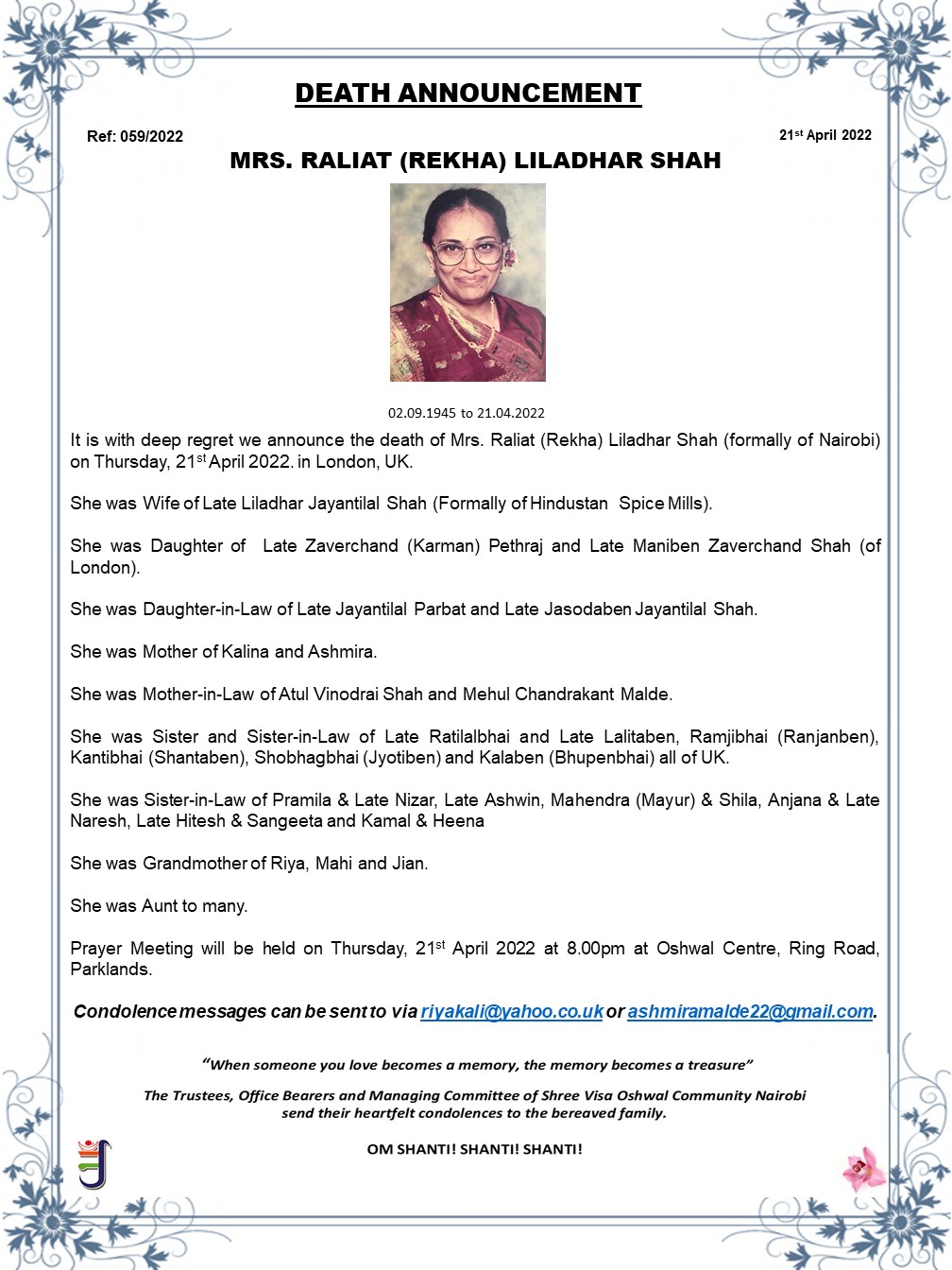 DEATH ANNOUNCEMENT

Ref: 059/2022

21st April 2022

MRS. RALIAT (REKHA) LILADHAR SHAH

02.09.1945 to 21.04.2022

It is with deep regret we announce the death of Mrs. Raliat (Rekha) Liladhar Shah (formally of Nairobi) on Thursday, 21st April 2022. in London, UK.

She was Wife of Late Liladhar Jayantilal Shah (Formally of Hindustan Spice Mills).

She was Daughter of Late Zaverchand (Karman) Pethraj and Late Maniben Zaverchand Shah (of London).

She was Daughter-in-Law of Late Jayantilal Parbat and Late Jasodaben Jayantilal Shah.

She was Mother of Kalina and Ashmira.

She was Mother-in-Law of Atul Vinodrai Shah and Mehul Chandrakant Malde.

She was Sister and Sister-in-Law of Late Ratilalbhai and Late Lalitaben, Ramjibhai (Ranjanben), Kantibhai (Shantaben), Shobhagbhai (Jyotiben) and Kalaben (Bhupenbhai) all of UK.

She was Sister-in-Law of Pramila & Late Nizar, Late Ashwin, Mahendra (Mayur) & Shila, Anjana & Late Naresh, Late Hitesh & Sangeeta and Kamal & Heena

She was Grandmother of Riya, Mahi and Jian.

She was Aunt to many.

Prayer Meeting will be held on Thursday, 21st April 2022 at 8.00pm at Oshwal Centre, Ring Road, Parklands.

Condolence messages can be sent to via riyakali@yahoo.co.uk or ashmiramalde22@gmail.com.

"When someone you love becomes a memory, the memory becomes a treasure"

The Trustees, Office Bearers and Managing Committee of Shree Visa Oshwal Community Nairobi send their heartfelt condolences to the bereaved family.

OM SHANTI! SHANTI! SHANTI!